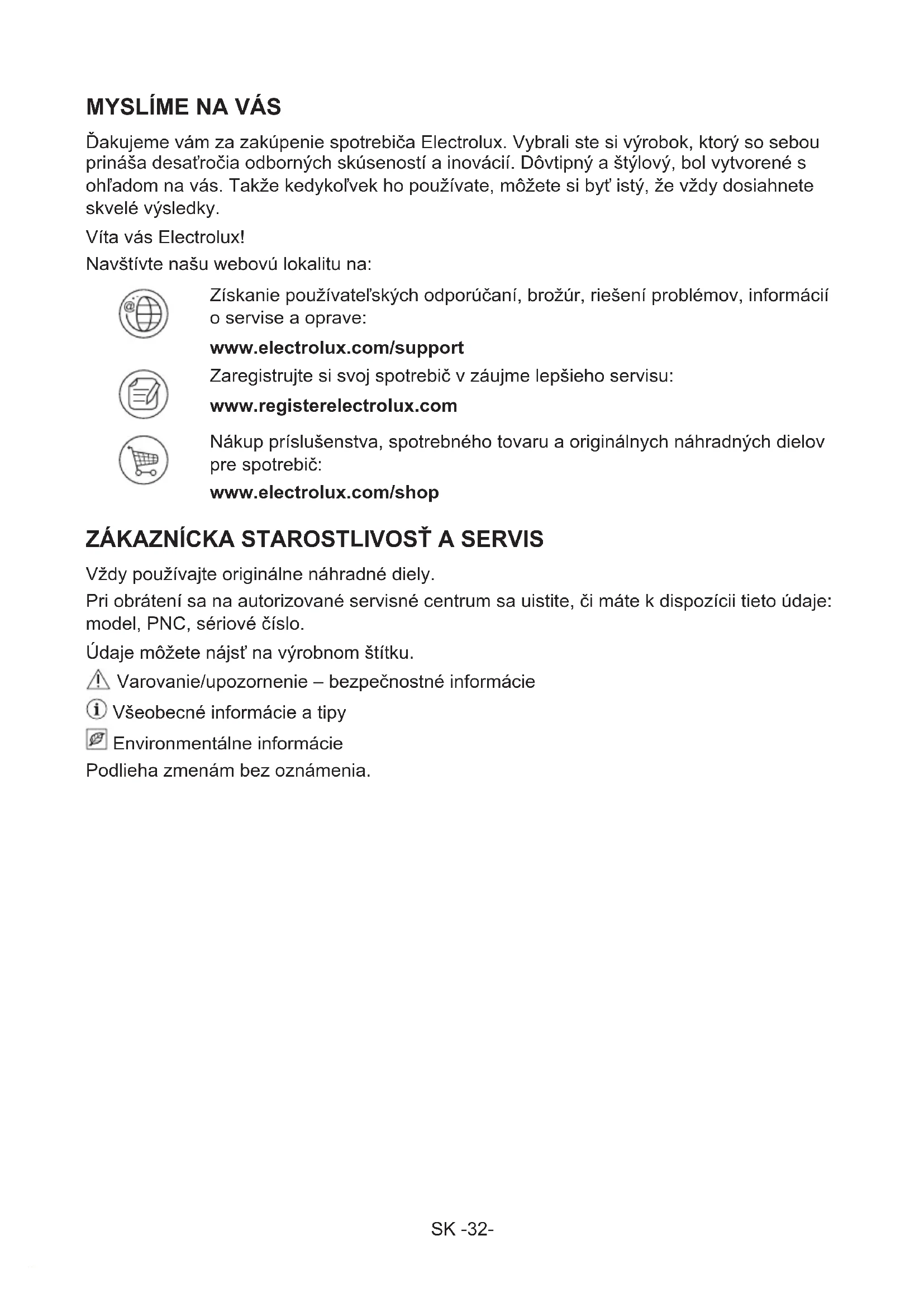 MYSLÍME NA VÁS

Ďakujeme vám za zakúpenie spotrebiča Electrolux. Vybrali ste si výrobok, ktorý so sebou prináša desaťročia odborných skúseností a inovácií. Dôvtipný a štýlový, bol vytvorené s ohľadom na vás. Takže kedykoľvek ho používate, môžete si byť istý, že vždy dosiahnete skvelé výsledky.

Víta vás Electrolux!

Navštívte našu webovú lokalitu na:

Získanie používateľských odporúčaní, brožúr, riešení problémov, informácií o servise a oprave:

www.electrolux.com/support

Zaregistrujte si svoj spotrebič v záujme lepšieho servisu:

www.registerelectrolux.com

Nákup príslušenstva, spotrebného tovaru a originálnych náhradných dielov pre spotrebič:

www.electrolux.com/shop

ZÁKAZNÍCKA STAROSTLIVOSŤ A SERVIS

Vždy používajte originálne náhradné diely.

Pri obrátení sa na autorizované servisné centrum sa uistite, či máte k dispozícii tieto údaje: model, PNC, sériové číslo.

Údaje môžete nájsť na výrobnom štítku.

Varovanie/upozornenie – bezpečnostné informácie

Všeobecné informácie a tipy

Environmentálne informácie

Podlieha zmenám bez oznámenia.

SK -32-